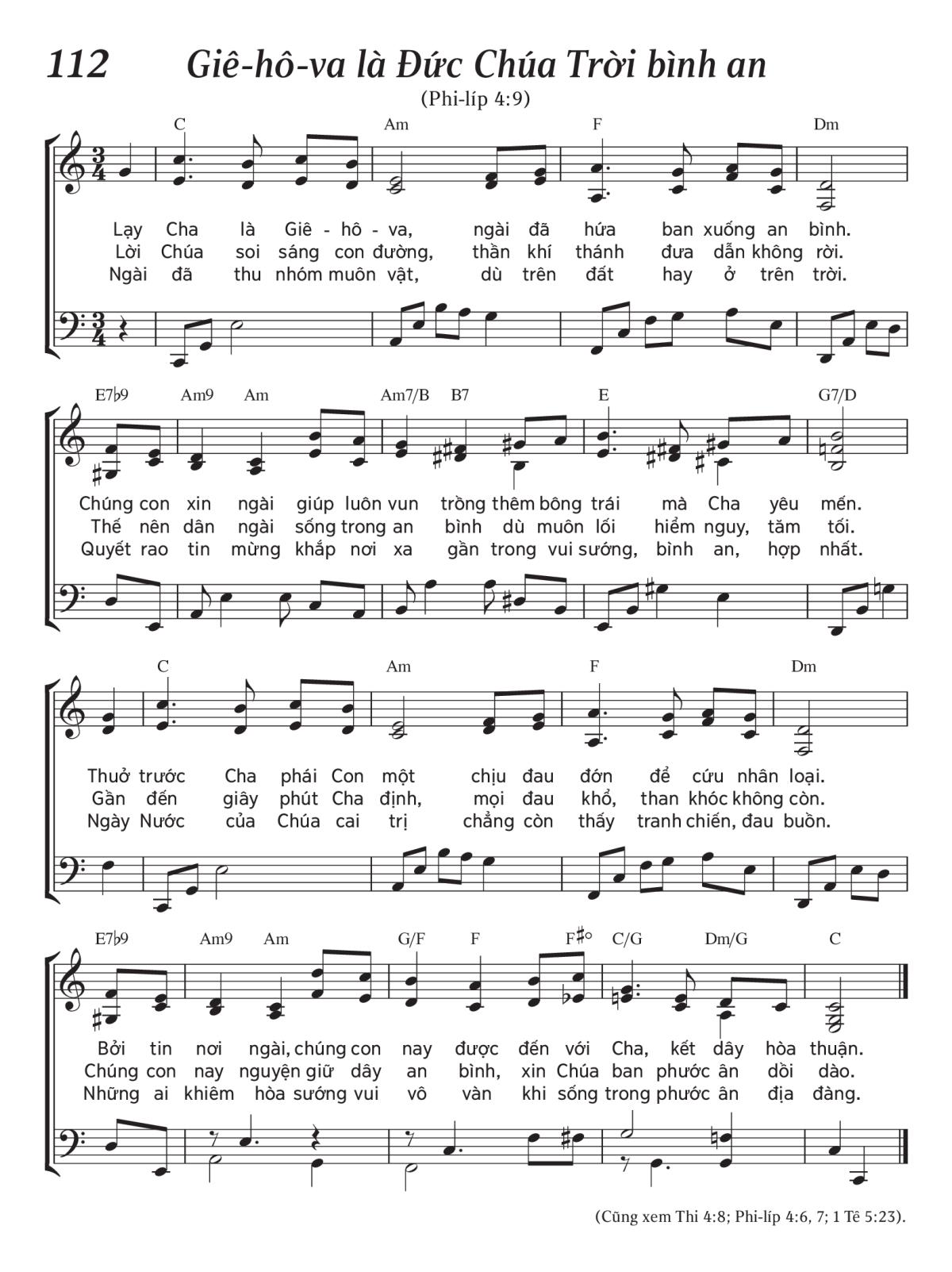 112 Giê-hô-va là Đức Chúa Trời bình an

(Phi-líp 4:9)

C Am F Dm

Lạy Cha là Giê - hô - va, ngài đã hứa ban xuống an bình.
Lời Chúa soi sáng con đường, thần khí thánh đưa dẫn không rời.
Ngài đã thu nhóm muôn vật, dù trên đất hay ở trên trời.

E7♭9 Am9 Am Am7/B B7 E G7/D

Chúng con xin ngài giúp luôn vun trồng thêm bông trái mà Cha yêu mến.
Thế nên dân ngài sống trong an bình dù muôn lối hiểm nguy, tăm tối.
Quyết rao tin mừng khắp nơi xa gần trong vui sướng, bình an, hợp nhất.

C Am F Dm

Thuở trước Cha phái Con một chịu đau đớn để cứu nhân loại.
Gần đến giây phút Cha định, mọi đau khổ, than khóc không còn.
Ngày Nước của Chúa cai trị chẳng còn thấy tranh chiến, đau buồn.

E7♭9 Am9 Am G/F F F♯° C/G Dm/G C

Bởi tin nơi ngài, chúng con nay được đến với Cha, kết dây hòa thuận.
Chúng con nay nguyện giữ dây an bình, xin Chúa ban phước ân dồi dào.
Những ai khiêm hòa sướng vui vô vàn khi sống trong phước ân địa đàng.

(Cũng xem Thi 4:8; Phi-líp 4:6, 7; 1 Tê 5:23).